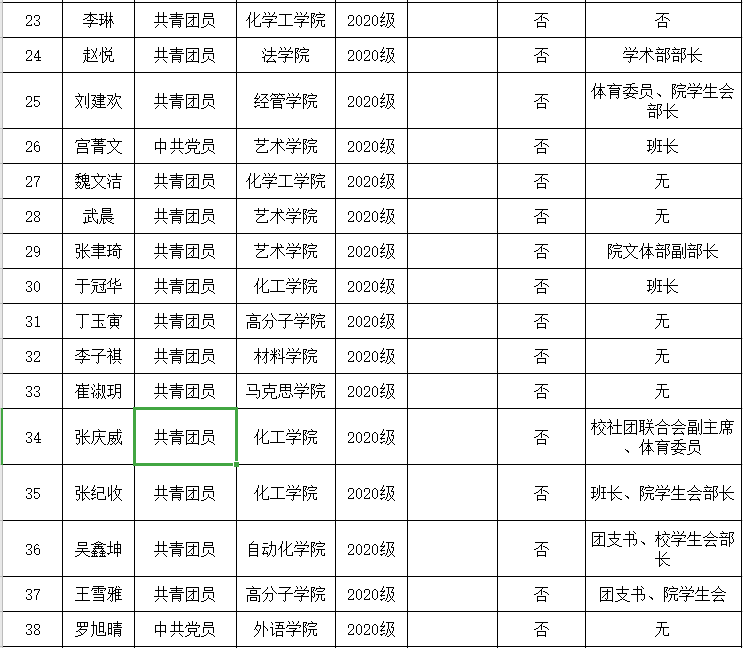 | 23 | 李琳 | 共青团员 | 化学工学院 | 2020级 |  | 否 | 否 |
|---|---|---|---|---|---|---|---|
| 24 | 赵悦 | 共青团员 | 法学院 | 2020级 |  | 否 | 学术部部长 |
| 25 | 刘建欢 | 共青团员 | 经管学院 | 2020级 |  | 否 | 体育委员、院学生会部长 |
| 26 | 宫菁文 | 中共党员 | 艺术学院 | 2020级 |  | 否 | 班长 |
| 27 | 魏文洁 | 共青团员 | 化学工学院 | 2020级 |  | 否 | 无 |
| 28 | 武晨 | 共青团员 | 艺术学院 | 2020级 |  | 否 | 无 |
| 29 | 张聿琦 | 共青团员 | 艺术学院 | 2020级 |  | 否 | 院文体部副部长 |
| 30 | 于冠华 | 共青团员 | 化工学院 | 2020级 |  | 否 | 班长 |
| 31 | 丁玉寅 | 共青团员 | 高分子学院 | 2020级 |  | 否 | 无 |
| 32 | 李子祺 | 共青团员 | 材料学院 | 2020级 |  | 否 | 无 |
| 33 | 崔淑玥 | 共青团员 | 马克思学院 | 2020级 |  | 否 | 无 |
| 34 | 张庆威 | 共青团员 | 化工学院 | 2020级 |  | 否 | 校社团联合会副主席、体育委员 |
| 35 | 张纪收 | 共青团员 | 化工学院 | 2020级 |  | 否 | 班长、院学生会部长 |
| 36 | 吴鑫坤 | 共青团员 | 自动化学院 | 2020级 |  | 否 | 团支书、校学生会部长 |
| 37 | 王雪雅 | 共青团员 | 高分子学院 | 2020级 |  | 否 | 团支书、院学生会 |
| 38 | 罗旭晴 | 中共党员 | 外语学院 | 2020级 |  | 否 | 无 |